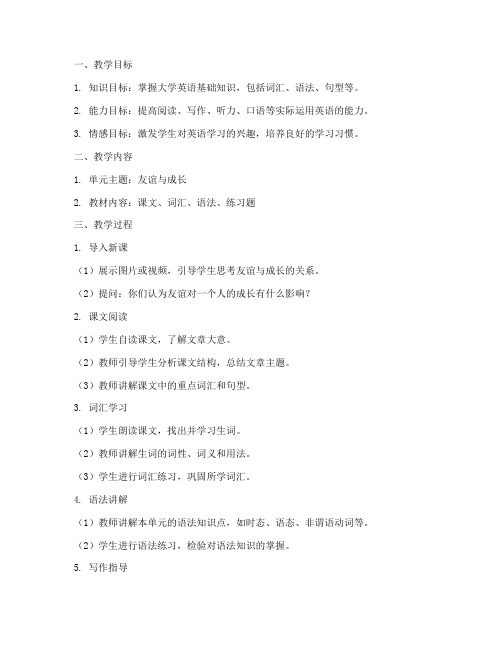 一、教学目标

1. 知识目标：掌握大学英语基础知识，包括词汇、语法、句型等。

2. 能力目标：提高阅读、写作、听力、口语等实际运用英语的能力。

3. 情感目标：激发学生对英语学习的兴趣，培养良好的学习习惯。

二、教学内容

1. 单元主题：友谊与成长

2. 教材内容：课文、词汇、语法、练习题

三、教学过程

1. 导入新课

（1）展示图片或视频，引导学生思考友谊与成长的关系。

（2）提问：你们认为友谊对一个人的成长有什么影响？

2. 课文阅读

（1）学生自读课文，了解文章大意。

（2）教师引导学生分析课文结构，总结文章主题。

（3）教师讲解课文中的重点词汇和句型。

3. 词汇学习

（1）学生朗读课文，找出并学习生词。

（2）教师讲解生词的词性、词义和用法。

（3）学生进行词汇练习，巩固所学词汇。

4. 语法讲解

（1）教师讲解本单元的语法知识点，如时态、语态、非谓语动词等。

（2）学生进行语法练习，检验对语法知识的掌握。

5. 写作指导